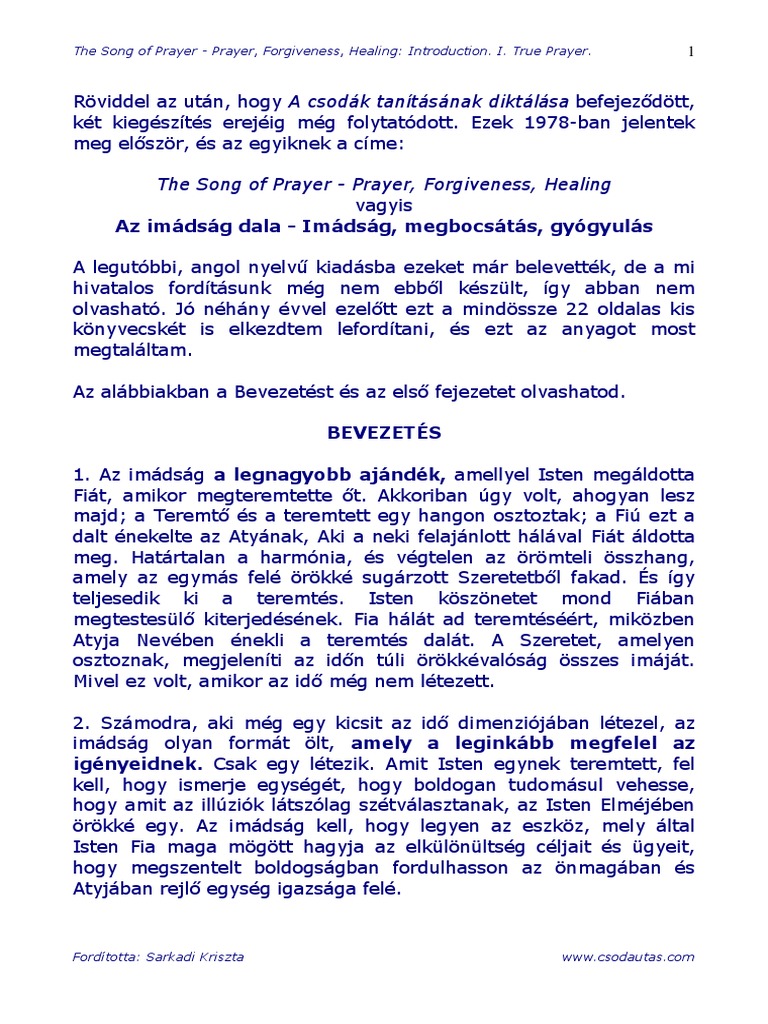 The Song of Prayer - Prayer, Forgiveness, Healing: Introduction. I. True Prayer.

1

Röviddel az után, hogy A csodák tanításának diktálása befejeződött, két kiegészítés erejéig még folytatódott. Ezek 1978-ban jelentek meg először, és az egyiknek a címe:

The Song of Prayer - Prayer, Forgiveness, Healing
vagyis
Az imádság dala - Imádság, megbocsátás, gyógyulás

A legutóbbi, angol nyelvű kiadásba ezeket már belevették, de a mi hivatalos fordításunk még nem ebből készült, így abban nem olvasható. Jó néhány évvel ezelőtt ezt a mindössze 22 oldalas kis könyvecskét is elkezdtem lefordítani, és ezt az anyagot most megtaláltam.

Az alábbiakban a Bevezetést és az első fejezetet olvashatod.

BEVEZETÉS

1. Az imádság a legnagyobb ajándék, amellyel Isten megáldotta Fiát, amikor megteremtette őt. Akkoriban úgy volt, ahogyan lesz majd; a Teremtő és a teremtett egy hangon osztoztak; a Fiú ezt a dalt énekelte az Atyának, Aki a neki felajánlott hálával Fiát áldotta meg. Határtalan a harmónia, és végtelen az örömteli összhang, amely az egymás felé örökké sugárzott Szeretetből fakad. És így teljesedik ki a teremtés. Isten köszönetet mond Fiában megtestesülő kiterjedésének. Fia hálát ad teremtéséért, miközben Atyja Nevében énekli a teremtés dalát. A Szeretet, amelyen osztoznak, megjeleníti az időn túli örökkévalóság összes imáját. Mivel ez volt, amikor az idő még nem létezett.

2. Számodra, aki még egy kicsit az idő dimenziójában létezel, az imádság olyan formát ölt, amely a leginkább megfelel az igényeidnek. Csak egy létezik. Amit Isten egynek teremtett, fel kell, hogy ismerje egységét, hogy boldogan tudomásul vehesse, hogy amit az illúziók látszólag szétválasztanak, az Isten Elméjében örökké egy. Az imádság kell, hogy legyen az eszköz, mely által Isten Fia maga mögött hagyja az elkülönültség céljait és ügyeit, hogy megszentelt boldogságban fordulhasson az önmagában és Atyjában rejlő egység igazsága felé.

Fordította: Sarkadi Kriszta

www.csodautas.com